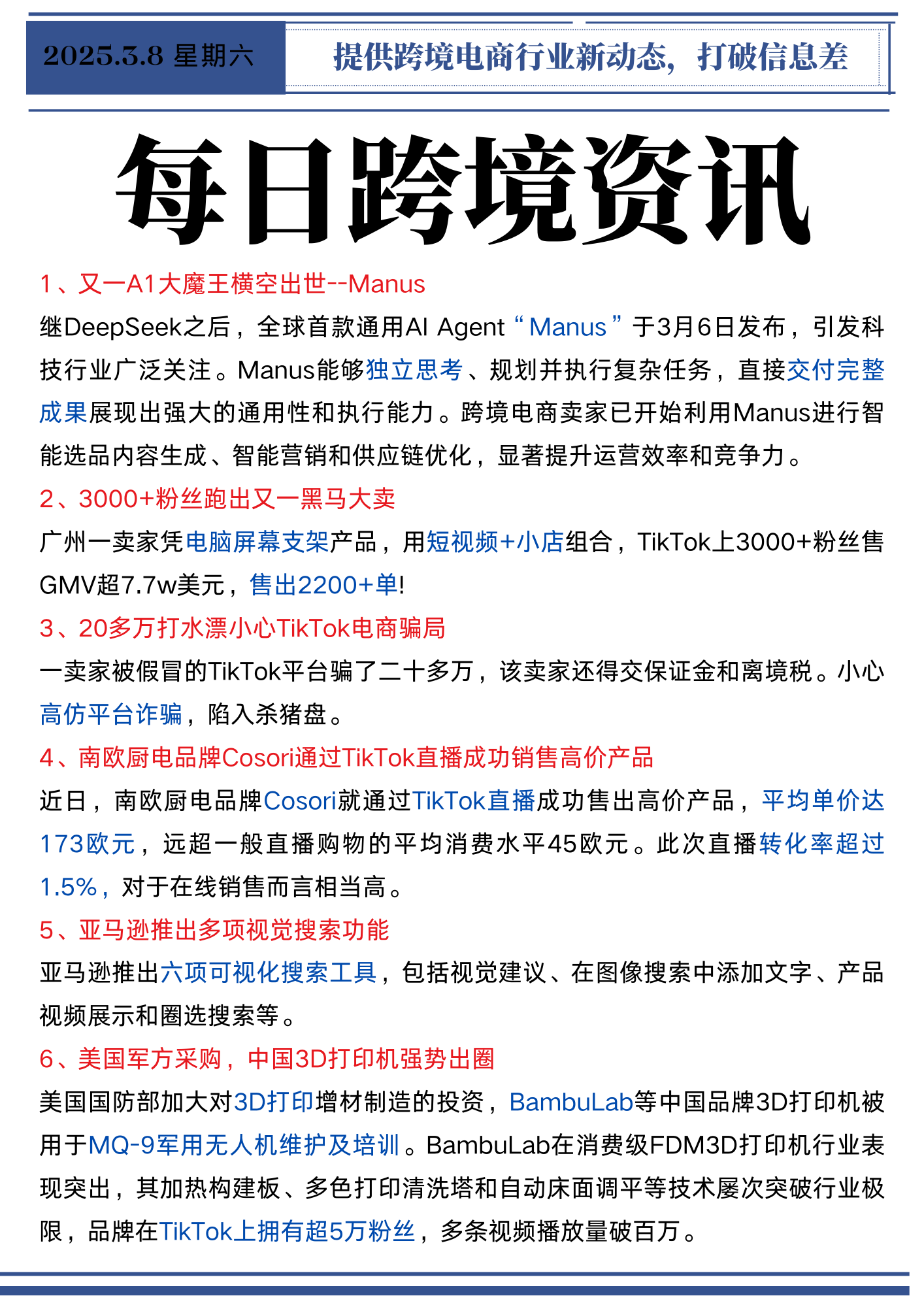 2025.3.8 星期六

提供跨境电商行业新动态，打破信息差

每日跨境资讯

1、又一A1大魔王横空出世--Manus

继DeepSeek之后，全球首款通用AI Agent“Manus”于3月6日发布，引发科技行业广泛关注。Manus能够独立思考、规划并执行复杂任务，直接交付完整成果展现出强大的通用性和执行能力。跨境电商卖家已开始利用Manus进行智能选品内容生成、智能营销和供应链优化，显著提升运营效率和竞争力。

2、3000+粉丝跑出又一黑马大卖

广州一卖家凭电脑屏幕支架产品，用短视频+小店组合，TikTok上3000+粉丝售GMV超7.7w美元，售出2200+单!

3、20多万打水漂小心TikTok电商骗局

一卖家被假冒的TikTok平台骗了二十多万，该卖家还得交保证金和离境税。小心高仿平台诈骗，陷入杀猪盘。

4、南欧厨电品牌Cosori通过TikTok直播成功销售高价产品

近日，南欧厨电品牌Cosori就通过TikTok直播成功售出高价产品，平均单价达173欧元，远超一般直播购物的平均消费水平45欧元。此次直播转化率超过1.5%，对于在线销售而言相当高。

5、亚马逊推出多项视觉搜索功能

亚马逊推出六项可视化搜索工具，包括视觉建议、在图像搜索中添加文字、产品视频展示和圈选搜索等。

6、美国军方采购，中国3D打印机强势出圈

美国国防部加大对3D打印增材制造的投资，BambuLab等中国品牌3D打印机被用于MQ-9军用无人机维护及培训。BambuLab在消费级FDM3D打印机行业表现突出，其加热构建板、多色打印清洗塔和自动床面调平等技术屡次突破行业极限，品牌在TikTok上拥有超5万粉丝，多条视频播放量破百万。